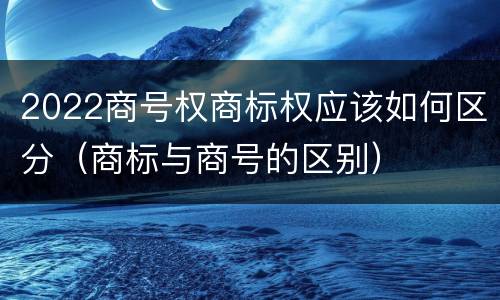 2022商号权商标权应该如何区分（商标与商号的区别）